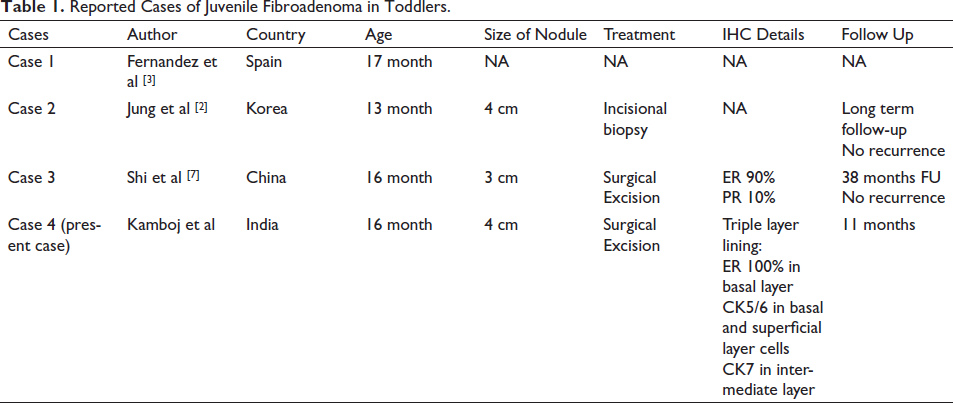 Table 1. Reported Cases of Juvenile Fibroadenoma in Toddlers.

| Cases | Author | Country | Age | Size of Nodule | Treatment | IHC Details | Follow Up |
|---|---|---|---|---|---|---|---|
| Case 1 | Fernandez et al $^{[3]}$ | Spain | 17 month | NA | NA | NA | NA |
| Case 2 | Jung et al $^{[2]}$ | Korea | 13 month | 4 cm | Incisional biopsy | NA | Long term follow-up No recurrence |
| Case 3 | Shi et al $^{[7]}$ | China | 16 month | 3 cm | Surgical Excision | ER 90% PR 10% | 38 months FU No recurrence |
| Case 4 (present case) | Kamboj et al | India | 16 month | 4 cm | Surgical Excision | Triple layer lining: ER 100% in basal layer CK5/6 in basal and superficial layer cells CK7 in intermediate layer | 11 months |